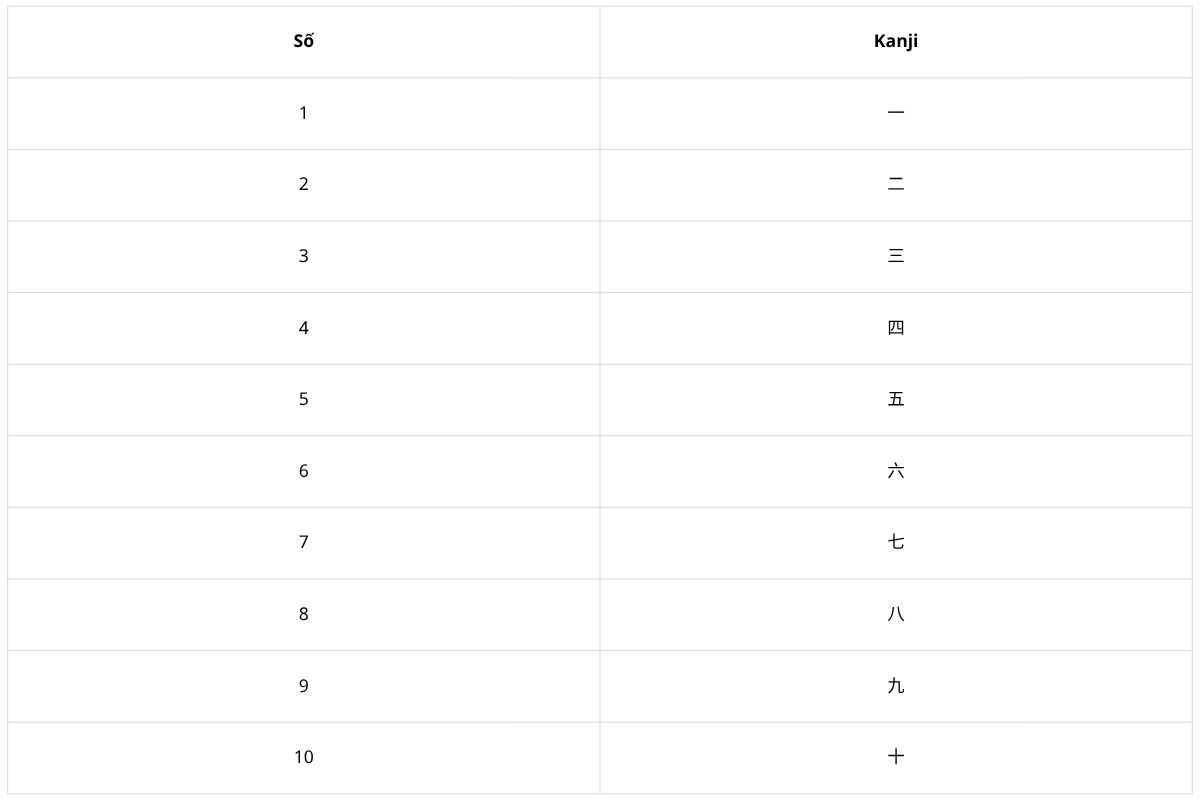 | Số | Kanji |
|---|---|
| 1 | 一 |
| 2 | 二 |
| 3 | 三 |
| 4 | 四 |
| 5 | 五 |
| 6 | 六 |
| 7 | 七 |
| 8 | 八 |
| 9 | 九 |
| 10 | 十 |